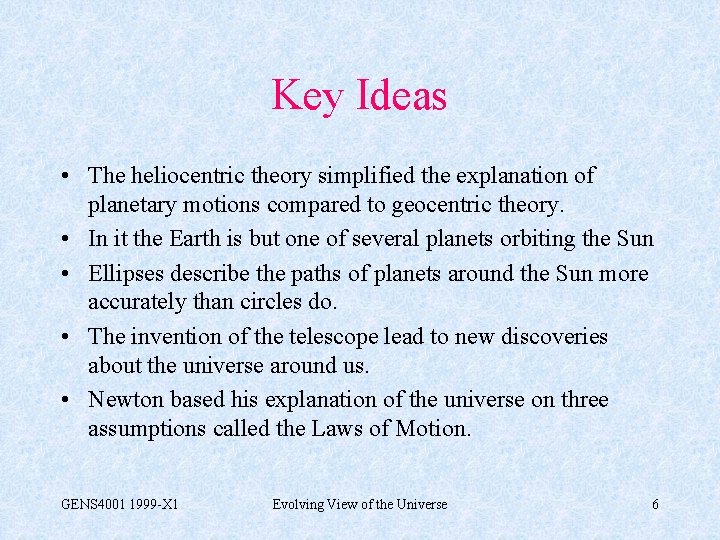 Key Ideas

• The heliocentric theory simplified the explanation of planetary motions compared to geocentric theory.
• In it the Earth is but one of several planets orbiting the Sun
• Ellipses describe the paths of planets around the Sun more accurately than circles do.
• The invention of the telescope lead to new discoveries about the universe around us.
• Newton based his explanation of the universe on three assumptions called the Laws of Motion.

GENS4001 1999-X1 Evolving View of the Universe 6